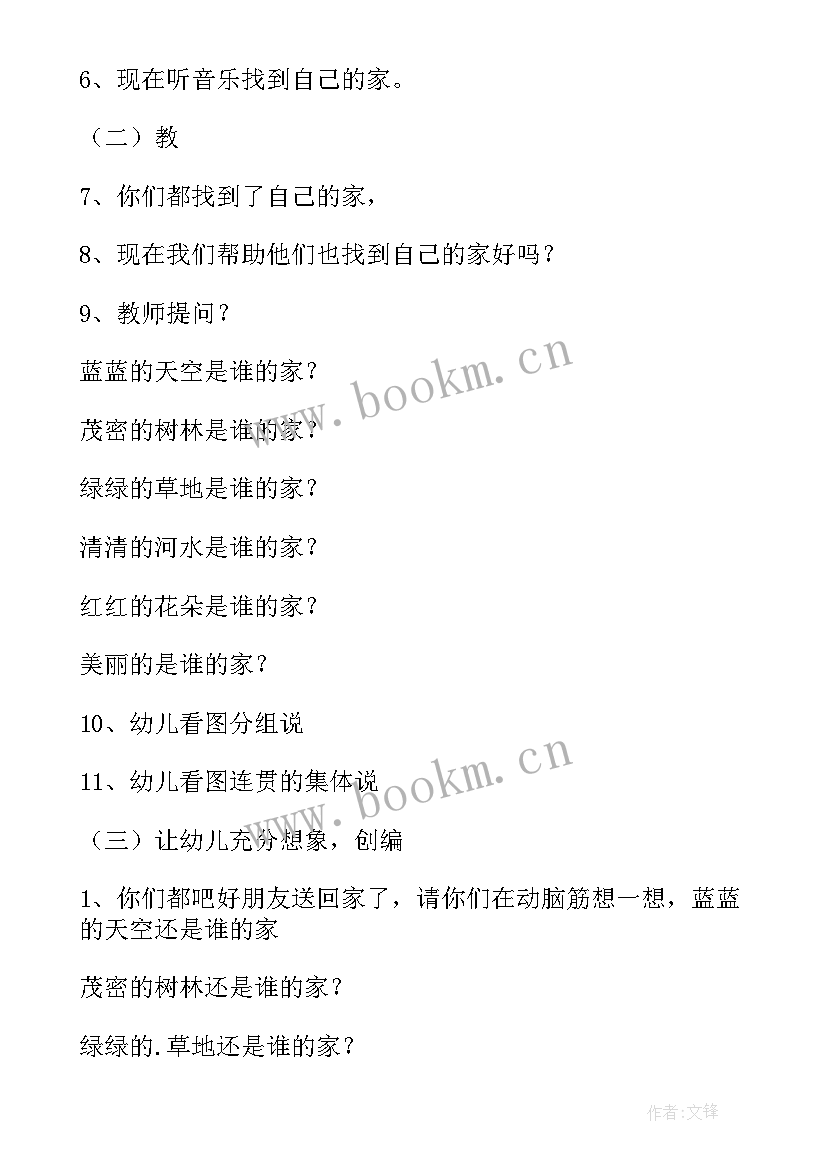 6、现在听音乐找到自己的家。

（二）教

7、你们都找到了自己的家，

8、现在我们帮助他们也找到自己的家好吗？

9、教师提问？

蓝蓝的天空是谁的家？

茂密的树林是谁的家？

绿绿的草地是谁的家？

清清的河水是谁的家？

红红的花朵是谁的家？

美丽的是谁的家？

10、幼儿看图分组说

11、幼儿看图连贯的集体说

（三）让幼儿充分想象，创编

1、你们都吧好朋友送回家了，请你们在动脑筋想一想，蓝蓝的天空还是谁的家

茂密的树林还是谁的家？

绿绿的.草地还是谁的家？

www.bookm.cn

www.bookm.cn

作者:文锋